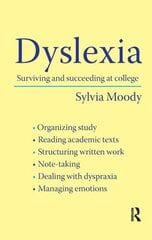 Dyslexia

Surviving and succeeding at college

Sylvia Moody

• Organizing study
• Reading academic texts
• Structuring written work
• Note-taking
• Dealing with dyspraxia
• Managing emotions

R